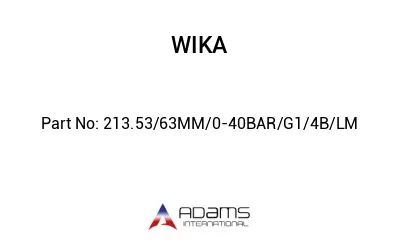 WIKA

Part No: 213.53/63MM/0-40BAR/G1/4B/LM

ADAMS
INTERNATIONAL